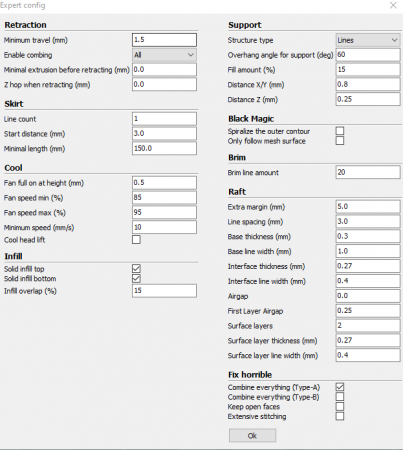 Expert config

Retraction

Minimum travel (mm) 1.5
Enable combing All
Minimal extrusion before retracting (mm) 0.0
Z hop when retracting (mm) 0.0

Skirt

Line count 1
Start distance (mm) 3.0
Minimal length (mm) 150.0

Cool

Fan full on at height (mm) 0.5
Fan speed min (%) 85
Fan speed max (%) 95
Minimum speed (mm/s) 10
Cool head lift

Infill

Solid infill top
Solid infill bottom
Infill overlap (%) 15

Support

Structure type Lines
Overhang angle for support (deg) 60
Fill amount (%) 15
Distance X/Y (mm) 0.8
Distance Z (mm) 0.25

Black Magic

Spiralize the outer contour
Only follow mesh surface

Brim

Brim line amount 20

Raft

Extra margin (mm) 5.0
Line spacing (mm) 3.0
Base thickness (mm) 0.3
Base line width (mm) 1.0
Interface thickness (mm) 0.27
Interface line width (mm) 0.4
Airgap 0.0
First Layer Airgap 0.25
Surface layers 2
Surface layer thickness (mm) 0.27
Surface layer line width (mm) 0.4

Fix horrible

Combine everything (Type-A)
Combine everything (Type-B)
Keep open faces
Extensive stitching

Ok